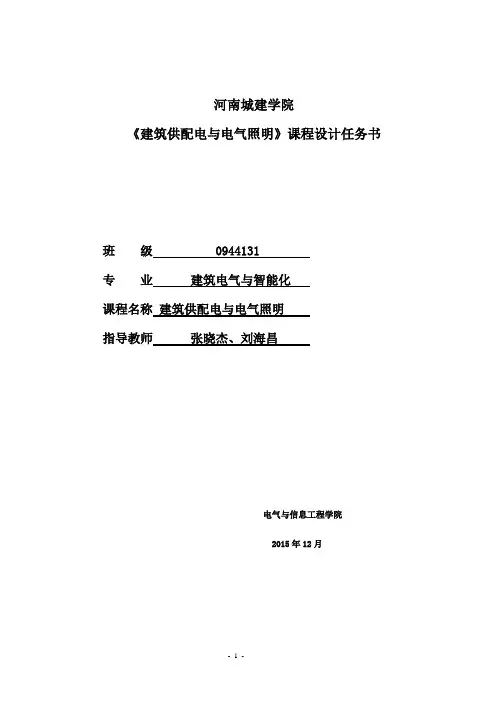 河南城建学院

《建筑供配电与电气照明》课程设计任务书

班　　级　0944131

专　　业　建筑电气与智能化

课程名称　建筑供配电与电气照明

指导教师　张晓杰、刘海昌

电气与信息工程学院

2015 年 12 月

- 1 -